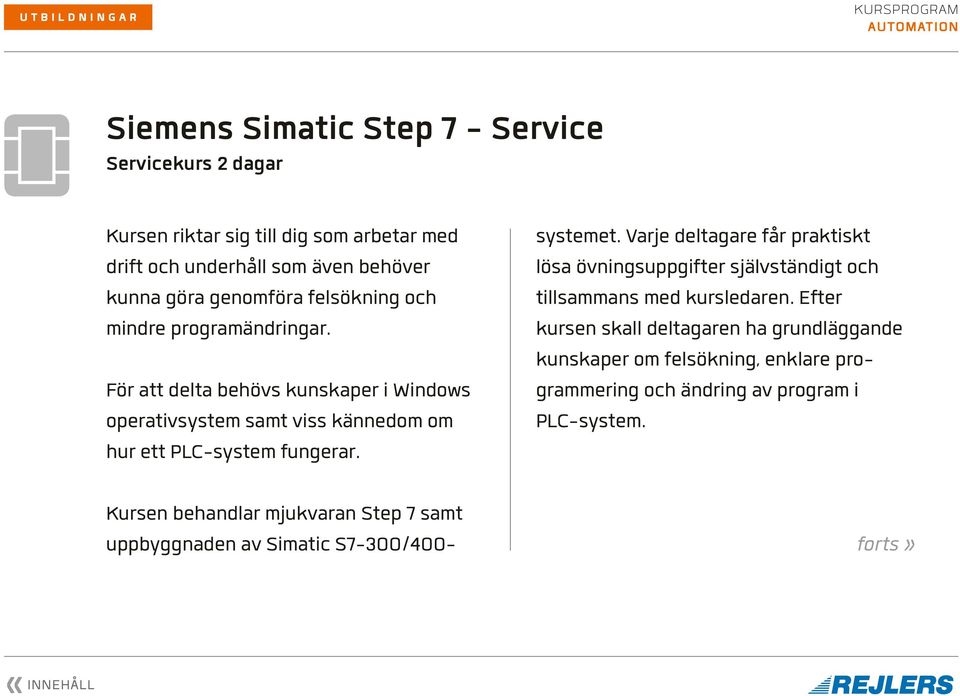 UTBILDNINGAR

KURSPROGRAM
AUTOMATION

Siemens Simatic Step 7 - Service
Servicekurs 2 dagar

Kursen riktar sig till dig som arbetar med drift och underhåll som även behöver kunna göra genomföra felsökning och mindre programändringar.

För att delta behövs kunskaper i Windows operativsystem samt viss kännedom om hur ett PLC-system fungerar.

Kursen behandlar mjukvaran Step 7 samt uppbyggnaden av Simatic S7-300/400-systemet. Varje deltagare får praktiskt lösa övningsuppgifter självständigt och tillsammans med kursledaren. Efter kursen skall deltagaren ha grundläggande kunskaper om felsökning, enklare programmering och ändring av program i PLC-system.

forts »

« INNEHÅLL

REJLERS